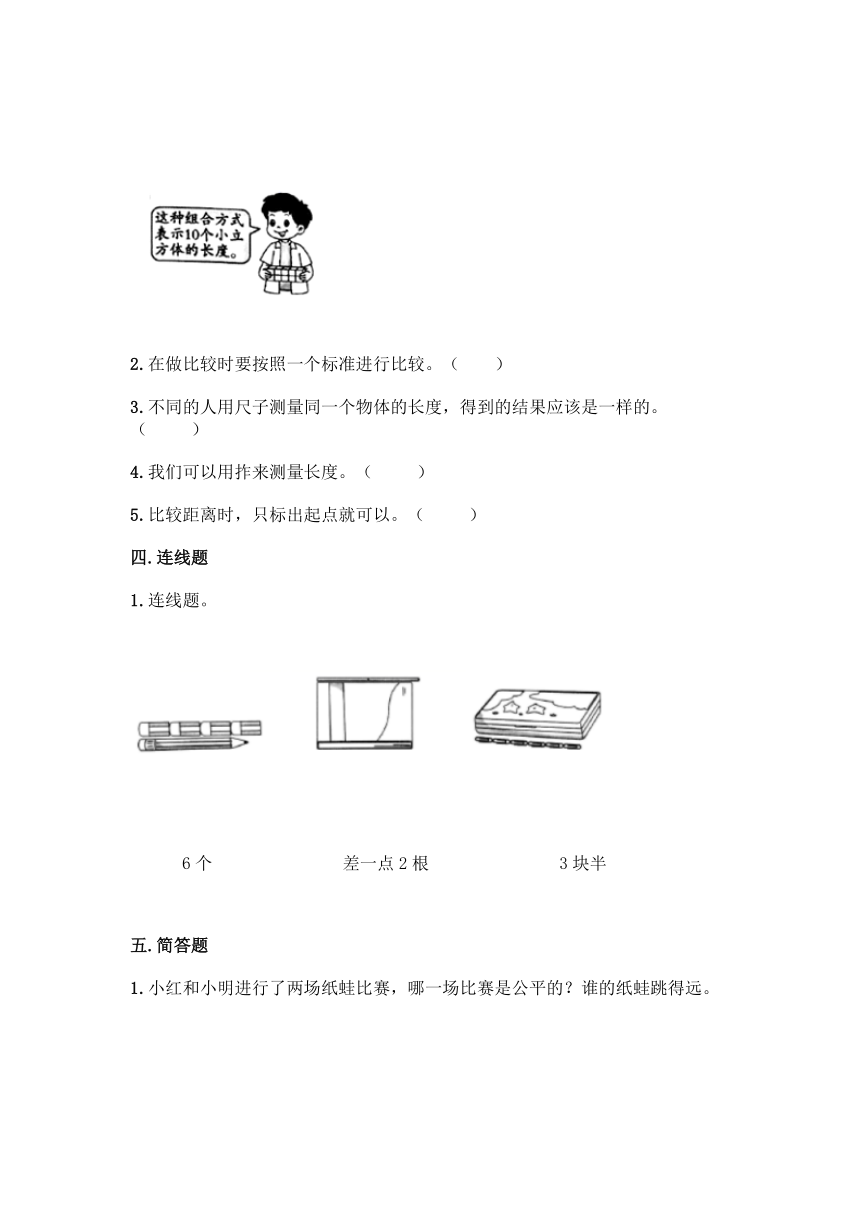 这种组合方式表示10个小立方体的长度。

2. 在做比较时要按照一个标准进行比较。（ ）

3. 不同的人用尺子测量同一个物体的长度，得到的结果应该是一样的。（ ）

4. 我们可以用拃来测量长度。（ ）

5. 比较距离时，只标出起点就可以。（ ）

四. 连线题

1. 连线题。

6 个

差一点 2 根

3 块半

五. 简答题

1. 小红和小明进行了两场纸蛙比赛，哪一场比赛是公平的？谁的纸蛙跳得远。